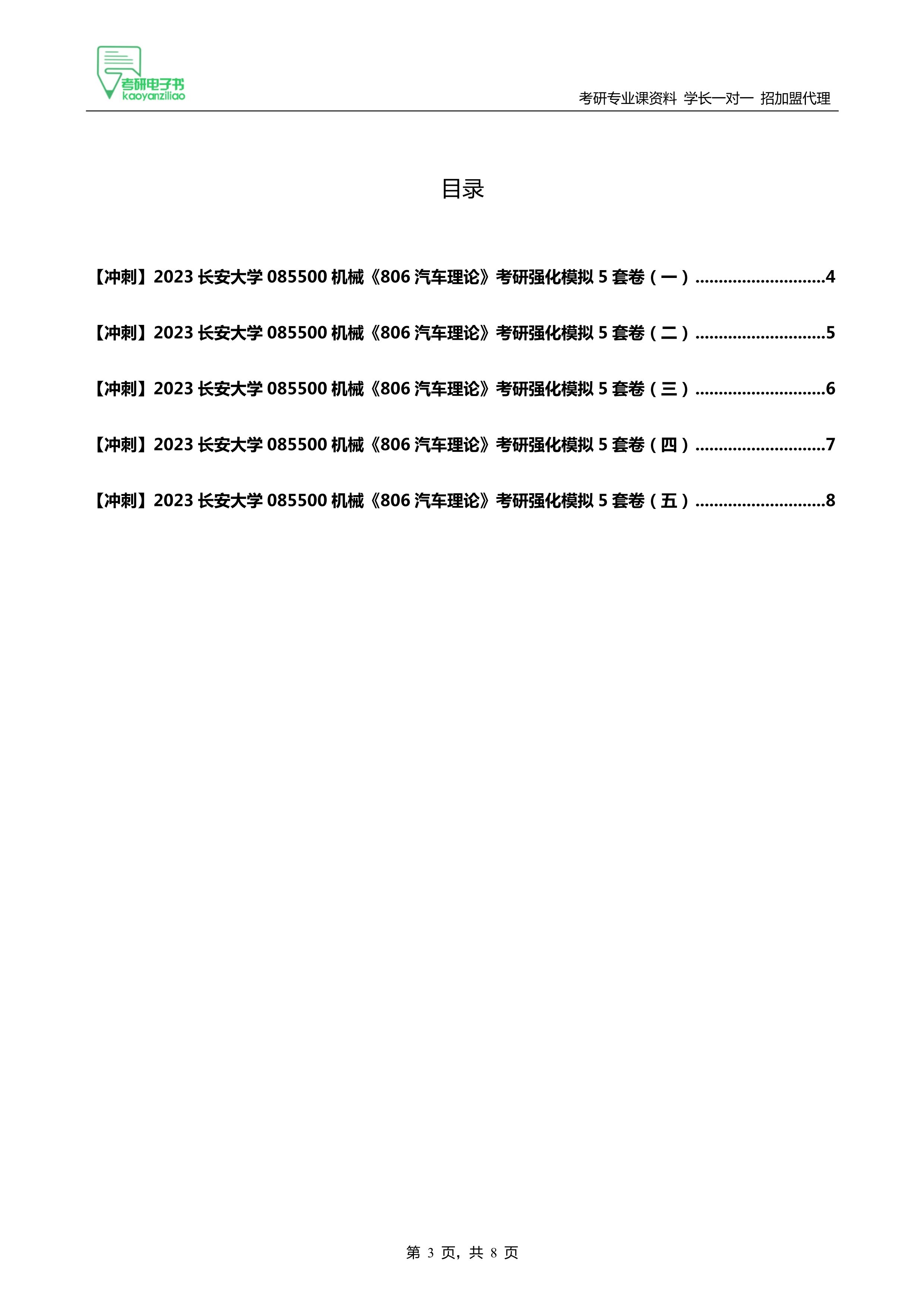 考研电子书
kaoyanziliao

考研专业课资料 学长一对一 招加盟代理

目录

【冲刺】2023 长安大学 085500 机械《806 汽车理论》考研强化模拟 5 套卷（一）............................4

【冲刺】2023 长安大学 085500 机械《806 汽车理论》考研强化模拟 5 套卷（二）............................5

【冲刺】2023 长安大学 085500 机械《806 汽车理论》考研强化模拟 5 套卷（三）............................6

【冲刺】2023 长安大学 085500 机械《806 汽车理论》考研强化模拟 5 套卷（四）............................7

【冲刺】2023 长安大学 085500 机械《806 汽车理论》考研强化模拟 5 套卷（五）............................8

第 3 页，共 8 页